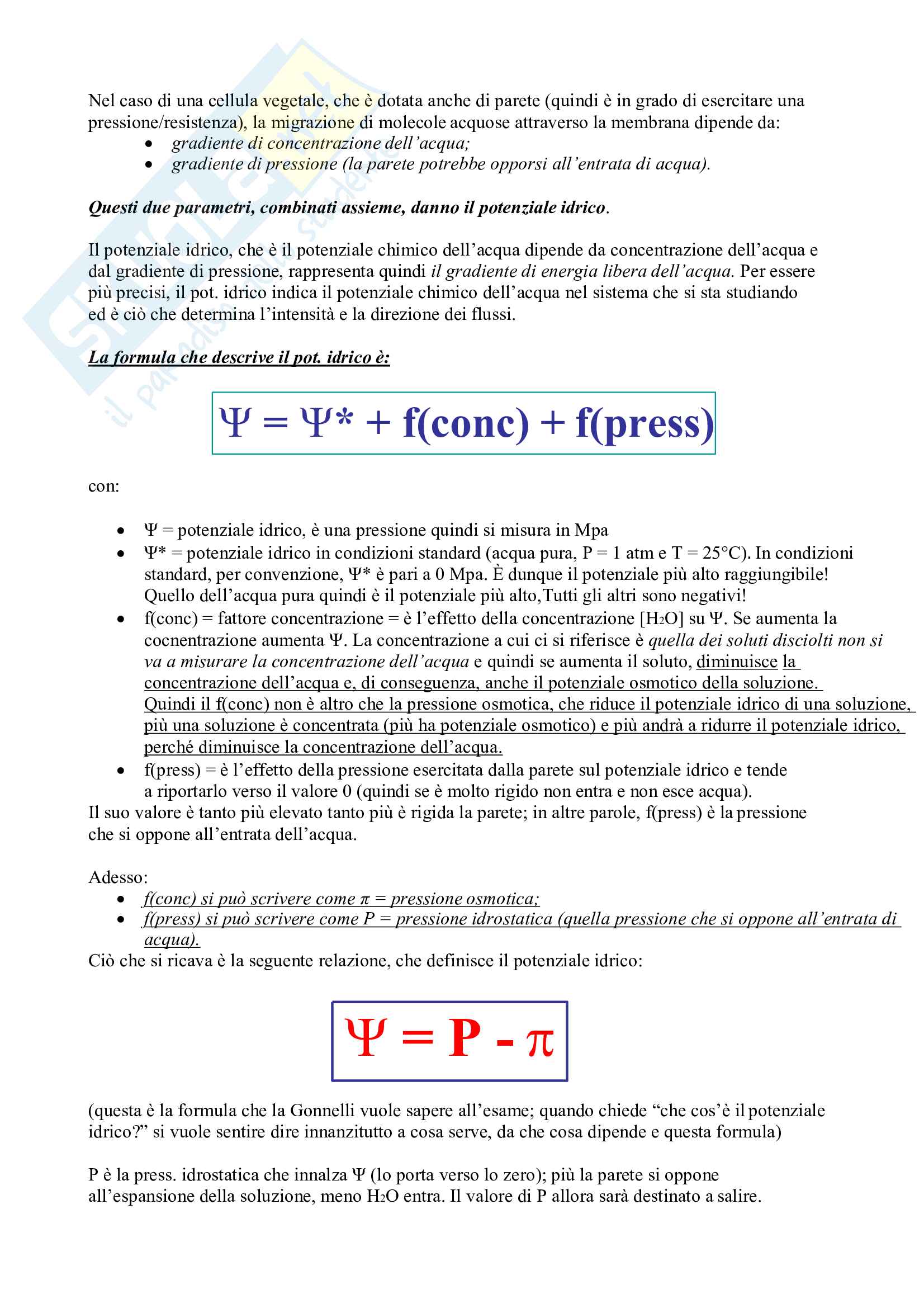 Nel caso di una cellula vegetale, che è dotata anche di parete (quindi è in grado di esercitare una pressione/resistenza), la migrazione di molecole acquose attraverso la membrana dipende da:

- gradiente di concentrazione dell'acqua;
- gradiente di pressione (la parete potrebbe opporsi all'entrata di acqua).

Questi due parametri, combinati assieme, danno il potenziale idrico.

Il potenziale idrico, che è il potenziale chimico dell'acqua dipende da concentrazione dell'acqua e dal gradiente di pressione, rappresenta quindi il gradiente di energia libera dell'acqua. Per essere più precisi, il pot. idrico indica il potenziale chimico dell'acqua nel sistema che si sta studiando ed è ciò che determina l'intensità e la direzione dei flussi.

La formula che descrive il pot. idrico è:

$\Psi = \Psi^* + f(conc) + f(press)$

con:

- $\Psi$ = potenziale idrico, è una pressione quindi si misura in Mpa
- $\Psi^*$ = potenziale idrico in condizioni standard (acqua pura, P = 1 atm e T = 25°C). In condizioni standard, per convenzione, $\Psi^*$ è pari a 0 Mpa. È dunque il potenziale più alto raggiungibile! Quello dell'acqua pura quindi è il potenziale più alto,Tutti gli altri sono negativi!
- f(conc) = fattore concentrazione = è l'effetto della concentrazione [$H_2O$] su $\Psi$. Se aumenta la cocnentrazione aumenta $\Psi$. La concentrazione a cui ci si riferisce è quella dei soluti disciolti non si va a misurare la concentrazione dell'acqua e quindi se aumenta il soluto, diminuisce la concentrazione dell'acqua e, di conseguenza, anche il potenziale osmotico della soluzione. Quindi il f(conc) non è altro che la pressione osmotica, che riduce il potenziale idrico di una soluzione, più una soluzione è concentrata (più ha potenziale osmotico) e più andrà a ridurre il potenziale idrico, perché diminuisce la concentrazione dell'acqua.
- f(press) = è l'effetto della pressione esercitata dalla parete sul potenziale idrico e tende a riportarlo verso il valore 0 (quindi se è molto rigido non entra e non esce acqua).

Il suo valore è tanto più elevato tanto più è rigida la parete; in altre parole, f(press) è la pressione che si oppone all'entrata dell'acqua.

Adesso:
- f(conc) si può scrivere come $\pi$ = pressione osmotica;
- f(press) si può scrivere come P = pressione idrostatica (quella pressione che si oppone all'entrata di acqua).

Ciò che si ricava è la seguente relazione, che definisce il potenziale idrico:

$\Psi = P - \pi$

(questa è la formula che la Gonnelli vuole sapere all'esame; quando chiede "che cos'è il potenziale idrico?" si vuole sentire dire innanzitutto a cosa serve, da che cosa dipende e questa formula)

P è la press. idrostatica che innalza $\Psi$ (lo porta verso lo zero); più la parete si oppone all'espansione della soluzione, meno $H_2O$ entra. Il valore di P allora sarà destinato a salire.